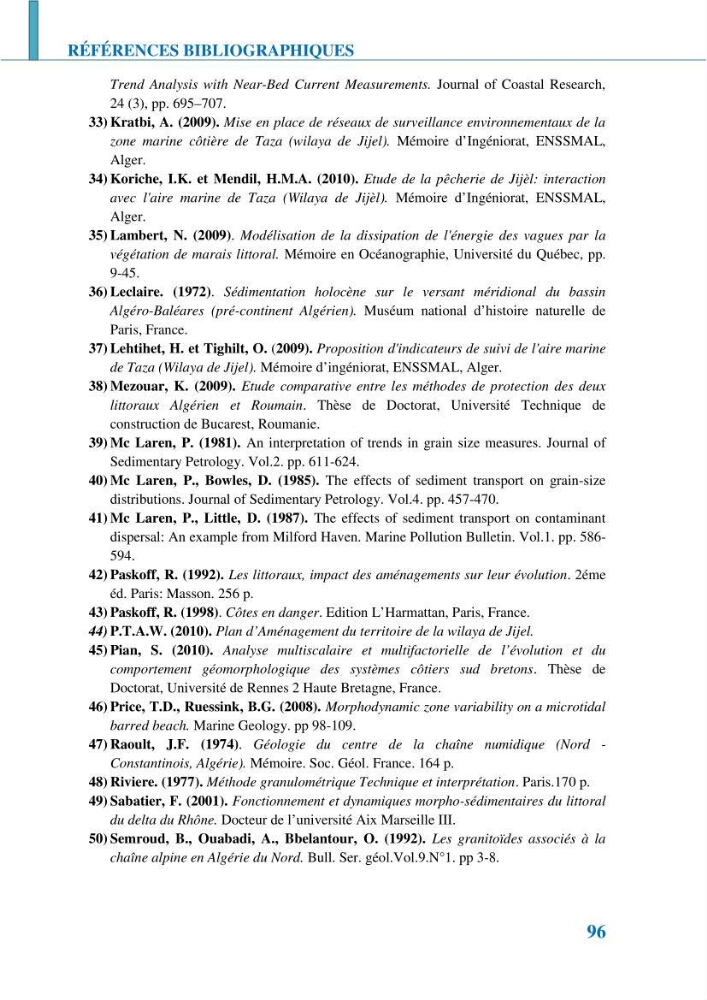 RÉFÉRENCES BIBLIOGRAPHIQUES

Trend Analysis with Near-Bed Current Measurements. Journal of Coastal Research, 24 (3), pp. 695–707.

33) Kratbi, A. (2009). Mise en place de réseaux de surveillance environnementaux de la zone marine côtière de Taza (wilaya de Jijel). Mémoire d'Ingéniorat, ENSSMAL, Alger.

34) Koriche, I.K. et Mendil, H.M.A. (2010). Etude de la pêcherie de Jijèl: interaction avec l'aire marine de Taza (Wilaya de Jijèl). Mémoire d'Ingéniorat, ENSSMAL, Alger.

35) Lambert, N. (2009). Modélisation de la dissipation de l'énergie des vagues par la végétation de marais littoral. Mémoire en Océanographie, Université du Québec, pp. 9-45.

36) Leclaire. (1972). Sédimentation holocène sur le versant méridional du bassin Algéro-Baléares (pré-continent Algérien). Muséum national d'histoire naturelle de Paris, France.

37) Lehtihet, H. et Tighilt, O. (2009). Proposition d'indicateurs de suivi de l'aire marine de Taza (Wilaya de Jijel). Mémoire d'ingéniorat, ENSSMAL, Alger.

38) Mezouar, K. (2009). Etude comparative entre les méthodes de protection des deux littoraux Algérien et Roumain. Thèse de Doctorat, Université Technique de construction de Bucarest, Roumanie.

39) Mc Laren, P. (1981). An interpretation of trends in grain size measures. Journal of Sedimentary Petrology. Vol.2. pp. 611-624.

40) Mc Laren, P., Bowles, D. (1985). The effects of sediment transport on grain-size distributions. Journal of Sedimentary Petrology. Vol.4. pp. 457-470.

41) Mc Laren, P., Little, D. (1987). The effects of sediment transport on contaminant dispersal: An example from Milford Haven. Marine Pollution Bulletin. Vol.1. pp. 586-594.

42) Paskoff, R. (1992). Les littoraux, impact des aménagements sur leur évolution. 2éme éd. Paris: Masson. 256 p.

43) Paskoff, R. (1998). Côtes en danger. Edition L'Harmattan, Paris, France.

44) P.T.A.W. (2010). Plan d'Aménagement du territoire de la wilaya de Jijel.

45) Pian, S. (2010). Analyse multiscalaire et multifactorielle de l'évolution et du comportement géomorphologique des systèmes côtiers sud bretons. Thèse de Doctorat, Université de Rennes 2 Haute Bretagne, France.

46) Price, T.D., Ruessink, B.G. (2008). Morphodynamic zone variability on a microtidal barred beach. Marine Geology. pp 98-109.

47) Raoult, J.F. (1974). Géologie du centre de la chaîne numidique (Nord - Constantinois, Algérie). Mémoire. Soc. Géol. France. 164 p.

48) Riviere. (1977). Méthode granulométrique Technique et interprétation. Paris.170 p.

49) Sabatier, F. (2001). Fonctionnement et dynamiques morpho-sédimentaires du littoral du delta du Rhône. Docteur de l'université Aix Marseille III.

50) Semroud, B., Ouabadi, A., Bbelantour, O. (1992). Les granitoïdes associés à la chaîne alpine en Algérie du Nord. Bull. Ser. géol.Vol.9.N°1. pp 3-8.

96